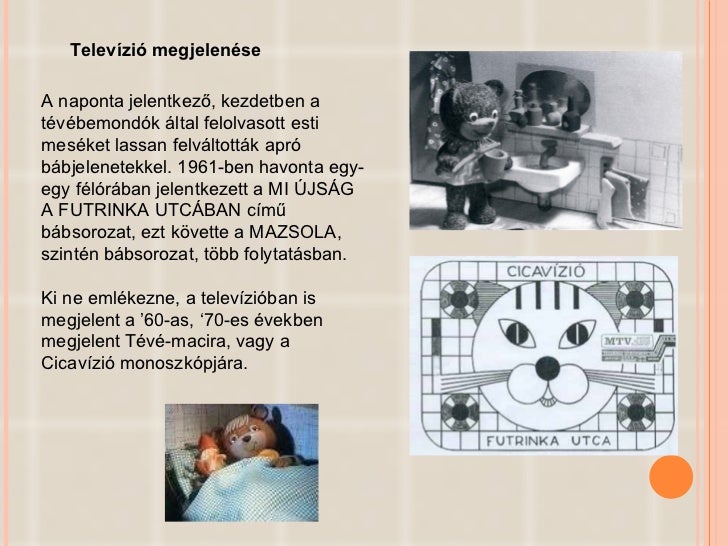 Televízió megjelenése

A naponta jelentkező, kezdetben a tévébemondók által felolvasott esti meséket lassan felváltották apró bábjelenetekkel. 1961-ben havonta egy-egy félórában jelentkezett a MI ÚJSÁG A FUTRINKA UTCÁBAN című bábsorozat, ezt követte a MAZSOLA, szintén bábsorozat, több folytatásban.

Ki ne emlékezne, a televízióban is megjelent a ’60-as, ‘70-es években megjelent Tévé-macira, vagy a Cicavízió monoszkópjára.

CICAVÍZIÓ

MTV

FUTRINKA UTCA